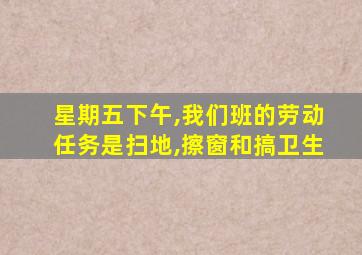 星期五下午,我们班的劳动任务是扫地,擦窗和搞卫生